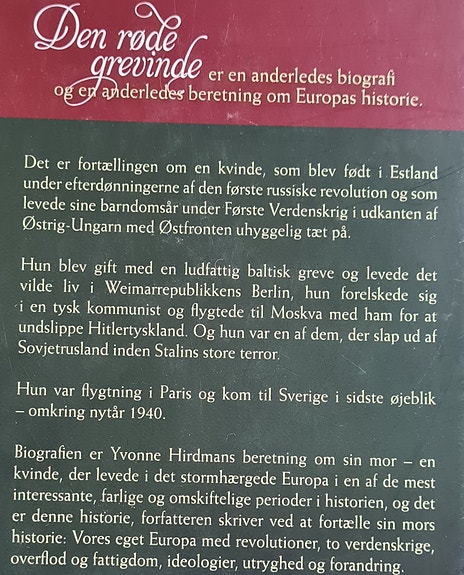 Den røde grevinde er en anderledes biografi og en anderledes beretning om Europas historie.

Det er fortællingen om en kvinde, som blev født i Estland under efterdønningerne af den første russiske revolution og som levede sine barndomsår under Første Verdenskrig i udkanten af Østrig-Ungarn med Østfronten uhyggelig tæt på.

Hun blev gift med en ludfattig baltisk greve og levede det vilde liv i Weimarrepublikkens Berlin, hun forelskede sig i en tysk kommunist og flygtede til Moskva med ham for at undslippe Hitlertyskland. Og hun var en af dem, der slap ud af Sovjetrusland inden Stalins store terror.

Hun var flygtning i Paris og kom til Sverige i sidste øjeblik – omkring nytår 1940.

Biografien er Yvonne Hirdmans beretning om sin mor – en kvinde, der levede i det stormhærgede Europa i en af de mest interessante, farlige og omskiftelige perioder i historien, og det er denne historie, forfatteren skriver ved at fortælle sin mors historie: Vores eget Europa med revolutioner, to verdenskrige, overflod og fattigdom, ideologier, utryghed og forandring.